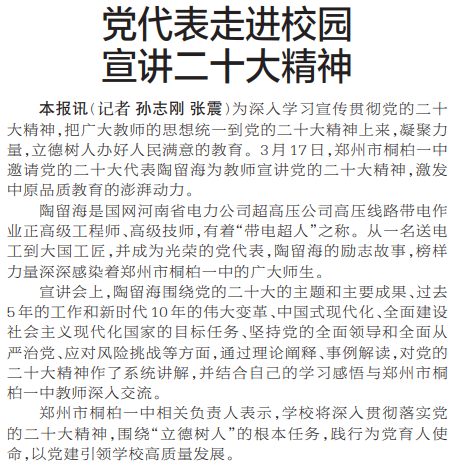 党代表走进校园
宣讲二十大精神

本报讯（记者 孙志刚 张震）为深入学习宣传贯彻党的二十大精神，把广大教师的思想统一到党的二十大精神上来，凝聚力量，立德树人办好人民满意的教育。3月17日，郑州市桐柏一中邀请党的二十大代表陶留海为教师宣讲党的二十大精神，激发中原品质教育的澎湃动力。

陶留海是国网河南省电力公司超高压公司高压线路带电作业正高级工程师、高级技师，有着“带电超人”之称。从一名送电工到大国工匠，并成为光荣的党代表，陶留海的励志故事，榜样力量深深感染着郑州市桐柏一中的广大师生。

宣讲会上，陶留海围绕党的二十大的主题和主要成果、过去5年的工作和新时代10年的伟大变革、中国式现代化、全面建设社会主义现代化国家的目标任务、坚持党的全面领导和全面从严治党、应对风险挑战等方面，通过理论阐释、事例解读，对党的二十大精神作了系统讲解，并结合自己的学习感悟与郑州市桐柏一中教师深入交流。

郑州市桐柏一中相关负责人表示，学校将深入贯彻落实党的二十大精神，围绕“立德树人”的根本任务，践行为党育人使命，以党建引领学校高质量发展。